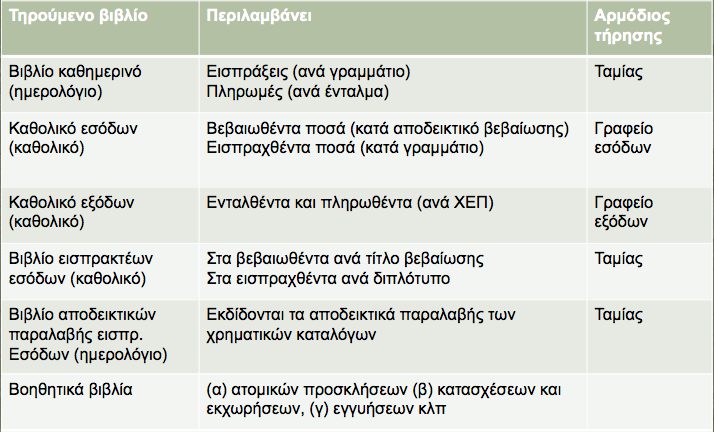 | Τηρούμενο βιβλίο | Περιλαμβάνει | Αρμόδιος τήρησης |
|---|---|---|
| Βιβλίο καθημερινό (ημερολόγιο) | Εισπράξεις (ανά γραμμάτιο) Πληρωμές (ανά ένταλμα) | Ταμίας |
| Καθολικό εσόδων (καθολικό) | Βεβαιωθέντα ποσά (κατά αποδεικτικό βεβαίωσης) Εισπραχθέντα ποσά (κατά γραμμάτιο) | Γραφείο εσόδων |
| Καθολικό εξόδων (καθολικό) | Ενταλθέντα και πληρωθέντα (ανά ΧΕΠ) | Γραφείο εξόδων |
| Βιβλίο εισπρακτέων εσόδων (καθολικό) | Στα βεβαιωθέντα ανά τίτλο βεβαίωσης Στα εισπραχθέντα ανά διπλότυπο | Ταμίας |
| Βιβλίο αποδεικτικών παραλαβής εισπρ. Εσόδων (ημερολόγιο) | Εκδίδονται τα αποδεικτικά παραλαβής των χρηματικών καταλόγων | Ταμίας |
| Βοηθητικά βιβλία | (α) ατομικών προσκλήσεων (β) κατασχέσεων και εκχωρήσεων, (γ) εγγυήσεων κλπ | |